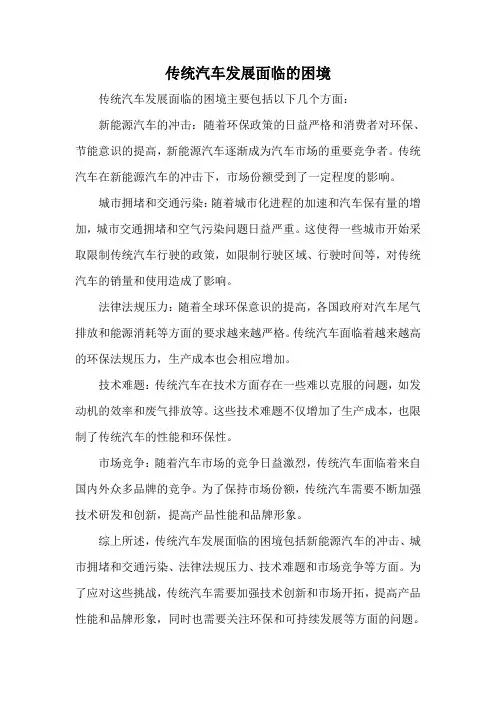 传统汽车发展面临的困境

传统汽车发展面临的困境主要包括以下几个方面：

新能源汽车的冲击：随着环保政策的日益严格和消费者对环保、节能意识的提高，新能源汽车逐渐成为汽车市场的重要竞争者。传统汽车在新能源汽车的冲击下，市场份额受到了一定程度的影响。

城市拥堵和交通污染：随着城市化进程的加速和汽车保有量的增加，城市交通拥堵和空气污染问题日益严重。这使得一些城市开始采取限制传统汽车行驶的政策，如限制行驶区域、行驶时间等，对传统汽车的销量和使用造成了影响。

法律法规压力：随着全球环保意识的提高，各国政府对汽车尾气排放和能源消耗等方面的要求越来越严格。传统汽车面临着越来越高的环保法规压力，生产成本也会相应增加。

技术难题：传统汽车在技术方面存在一些难以克服的问题，如发动机的效率和废气排放等。这些技术难题不仅增加了生产成本，也限制了传统汽车的性能和环保性。

市场竞争：随着汽车市场的竞争日益激烈，传统汽车面临着来自国内外众多品牌的竞争。为了保持市场份额，传统汽车需要不断加强技术研发和创新，提高产品性能和品牌形象。

综上所述，传统汽车发展面临的困境包括新能源汽车的冲击、城市拥堵和交通污染、法律法规压力、技术难题和市场竞争等方面。为了应对这些挑战，传统汽车需要加强技术创新和市场开拓，提高产品性能和品牌形象，同时也需要关注环保和可持续发展等方面的问题。